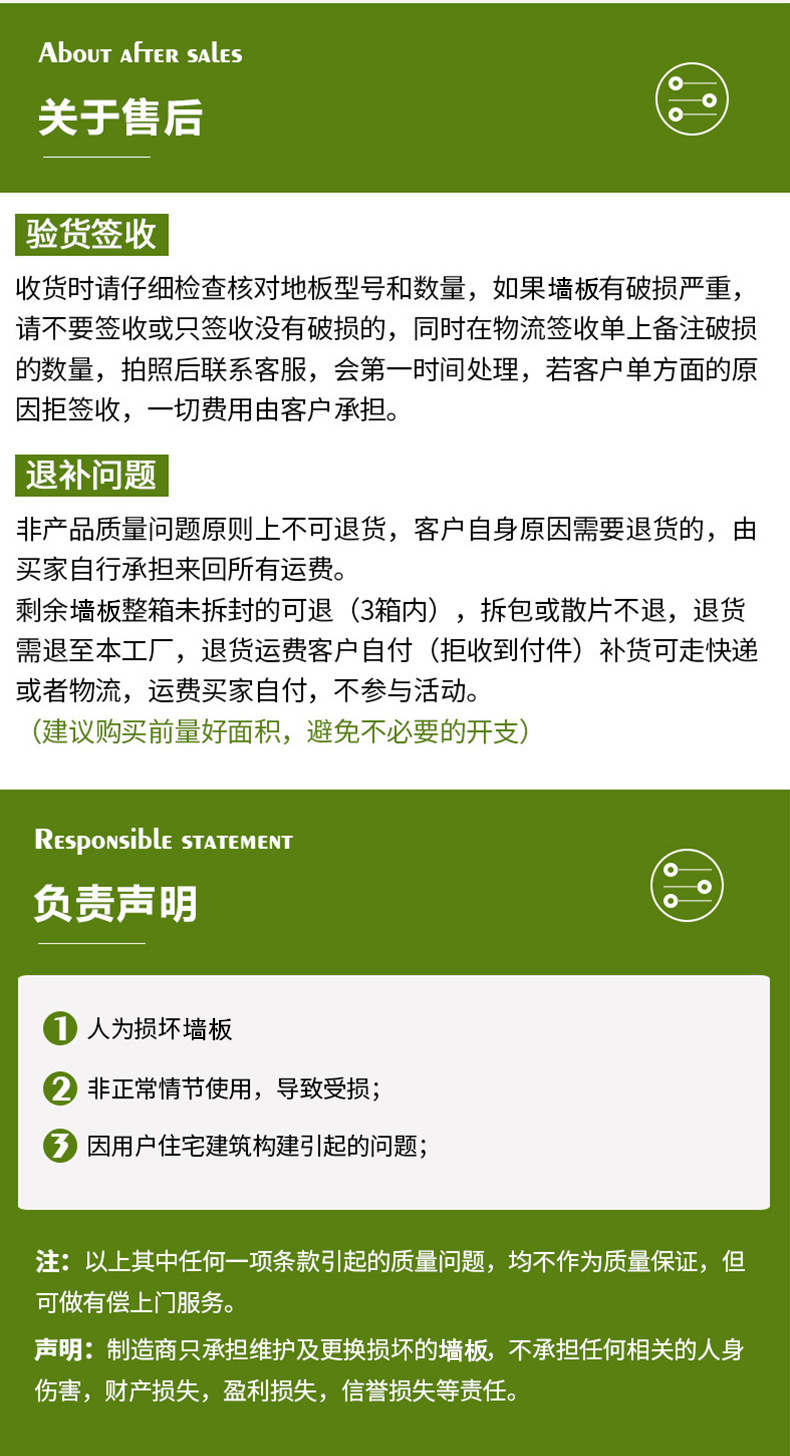 About after sales

关于售后

验货签收

收货时请仔细检查核对地板型号和数量，如果墙板有破损严重，请不要签收或只签收没有破损的，同时在物流签收单上备注破损的数量，拍照后联系客服，会第一时间处理，若客户单方面的原因拒签收，一切费用由客户承担。

退补问题

非产品质量问题原则上不可退货，客户自身原因需要退货的，由买家自行承担来回所有运费。
剩余墙板整箱未拆封的可退（3箱内），拆包或散片不退，退货需退至本工厂，退货运费客户自付（拒收到付件）补货可走快递或者物流，运费买家自付，不参与活动。
（建议购买前量好面积，避免不必要的开支）

Responsible statement

负责声明

1 人为损坏墙板

2 非正常情节使用，导致受损；

3 因用户住宅建筑构建引起的问题；

注：以上其中任何一项条款引起的质量问题，均不作为质量保证，但可做有偿上门服务。

声明：制造商只承担维护及更换损坏的墙板，不承担任何相关的人身伤害，财产损失，盈利损失，信誉损失等责任。